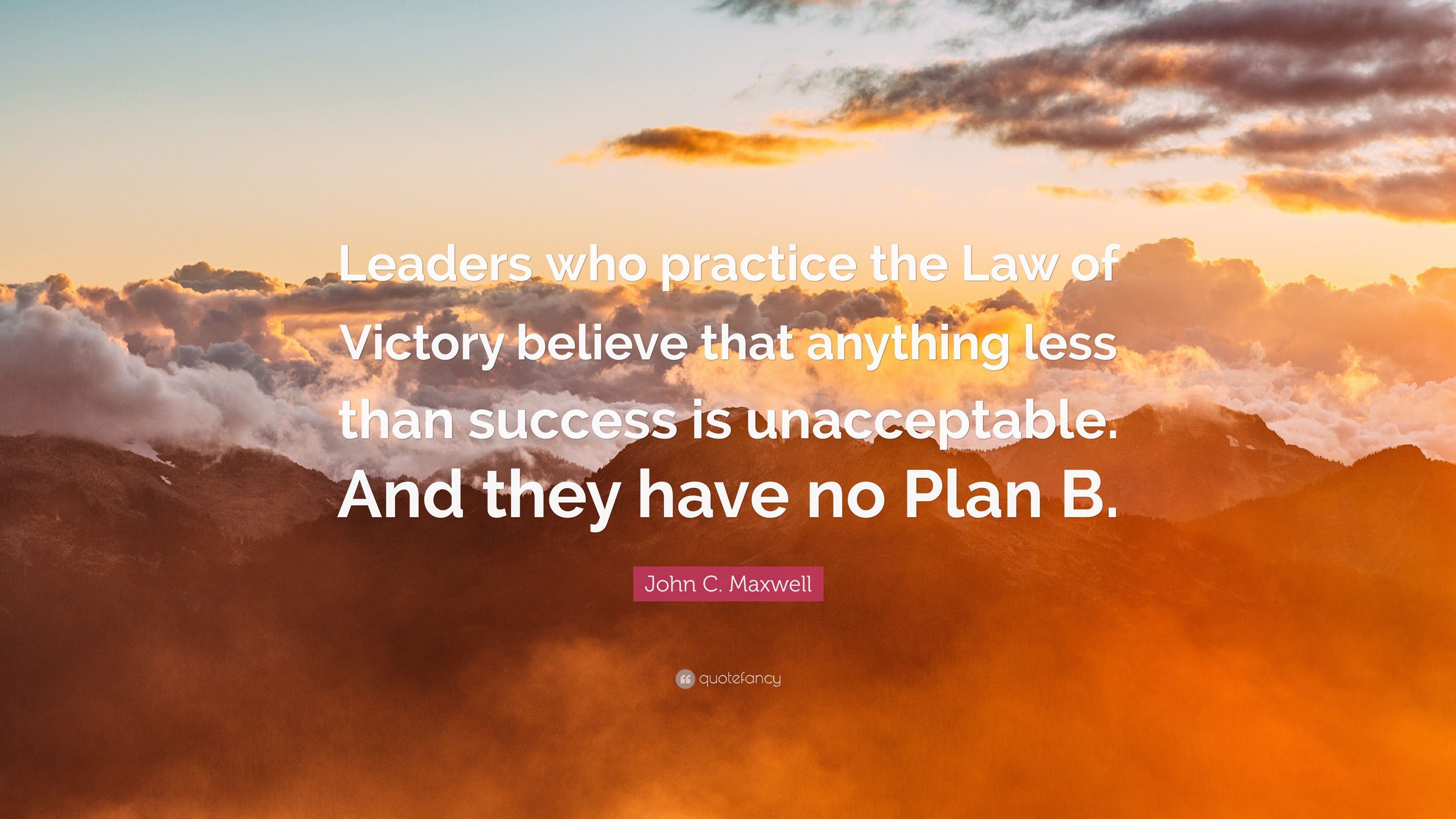 Leaders who practice the Law of Victory believe that anything less than success is unacceptable. And they have no Plan B.

John C. Maxwell

quotefancy